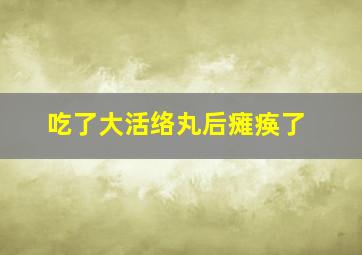 吃了大活络丸后瘫痪了